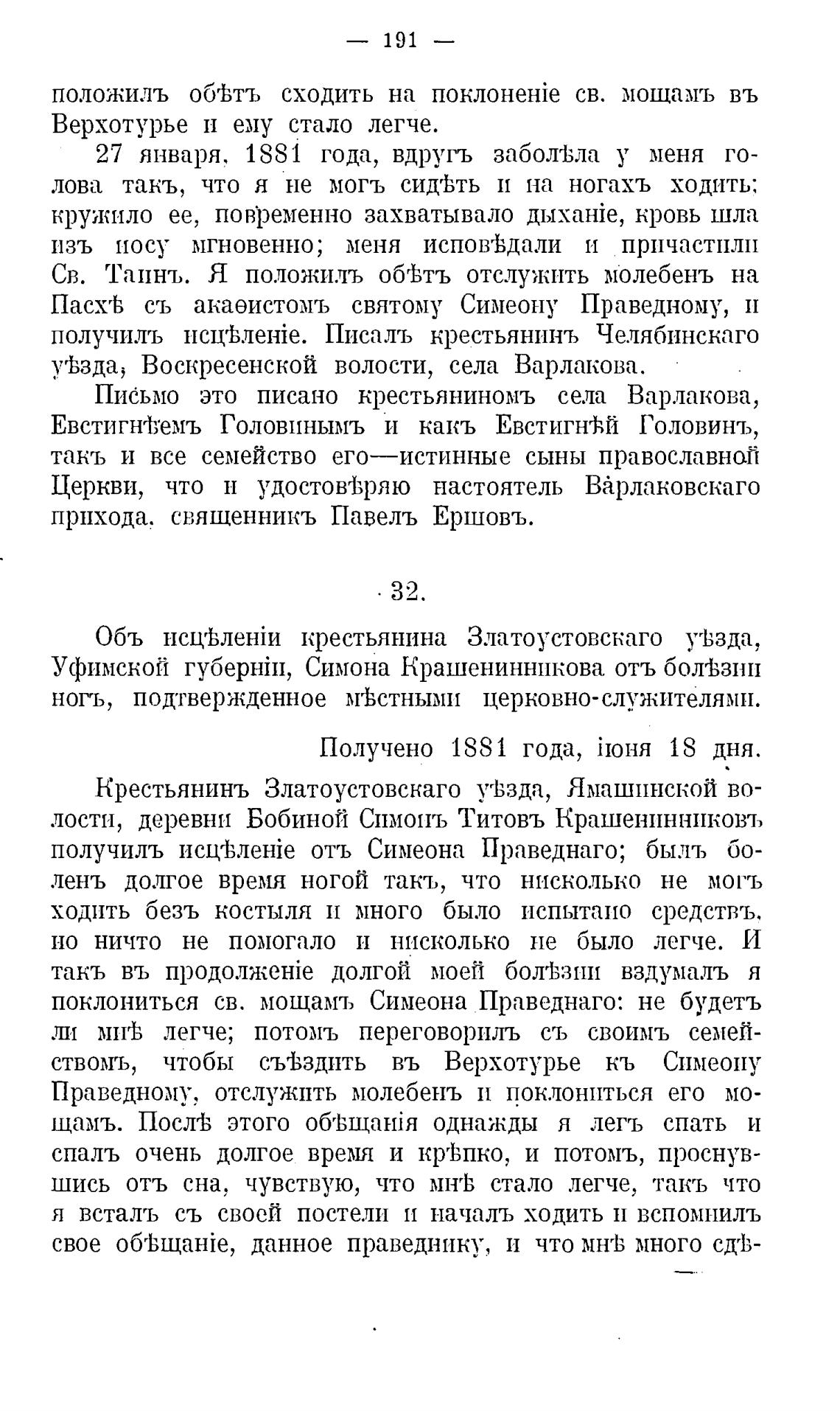 — 191 —

положилъ обѣтъ сходить на поклоненіе св. мощамъ въ Верхотурье и ему стало легче.

27 января, 1881 года, вдругъ заболѣла у меня голова такъ, что я не могъ сидѣть и на ногахъ ходить; кружило ее, повременно захватывало дыханіе, кровь шла изъ носу мгновенно; меня исповѣдали и причастили Св. Таинъ. Я положилъ обѣтъ отслужить молебенъ на Пасхѣ съ акаѳистомъ святому Симеону Праведному, и получилъ исцѣленіе. Писалъ крестьянинъ Челябинскаго уѣзда, Воскресенской волости, села Варлакова.

Письмо это писано крестьяниномъ села Варлакова, Евстигнѣемъ Головинымъ и какъ Евстигнѣй Головинъ, такъ и все семейство его—истинные сыны православной Церкви, что и удостовѣряю настоятель Варлаковскаго прихода, священникъ Павелъ Ершовъ.

32.

Объ исцѣленіи крестьянина Златоустовскаго уѣзда, Уфимской губерніи, Симона Крашенинникова отъ болѣзни ногъ, подтвержденное мѣстными церковно-служителями.

Получено 1881 года, іюня 18 дня.

Крестьянинъ Златоустовскаго уѣзда, Ямашинской волости, деревни Бобиной Симонъ Титовъ Крашенинниковъ получилъ исцѣленіе отъ Симеона Праведнаго; былъ боленъ долгое время ногой такъ, что нисколько не могъ ходить безъ костыля и много было испытано средствъ, но ничто не помогало и нисколько не было легче. И такъ въ продолженіе долгой моей болѣзни вздумалъ я поклониться св. мощамъ Симеона Праведнаго: не будетъ ли мнѣ легче; потомъ переговорилъ съ своимъ семействомъ, чтобы съѣздить въ Верхотурье къ Симеону Праведному, отслужить молебенъ и поклониться его мощамъ. Послѣ этого обѣщанія однажды я легъ спать и спалъ очень долгое время и крѣпко, и потомъ, проснувшись отъ сна, чувствую, что мнѣ стало легче, такъ что я всталъ съ своей постели и началъ ходить и вспомнилъ свое обѣщаніе, данное праведнику, и что мнѣ много сдѣ-